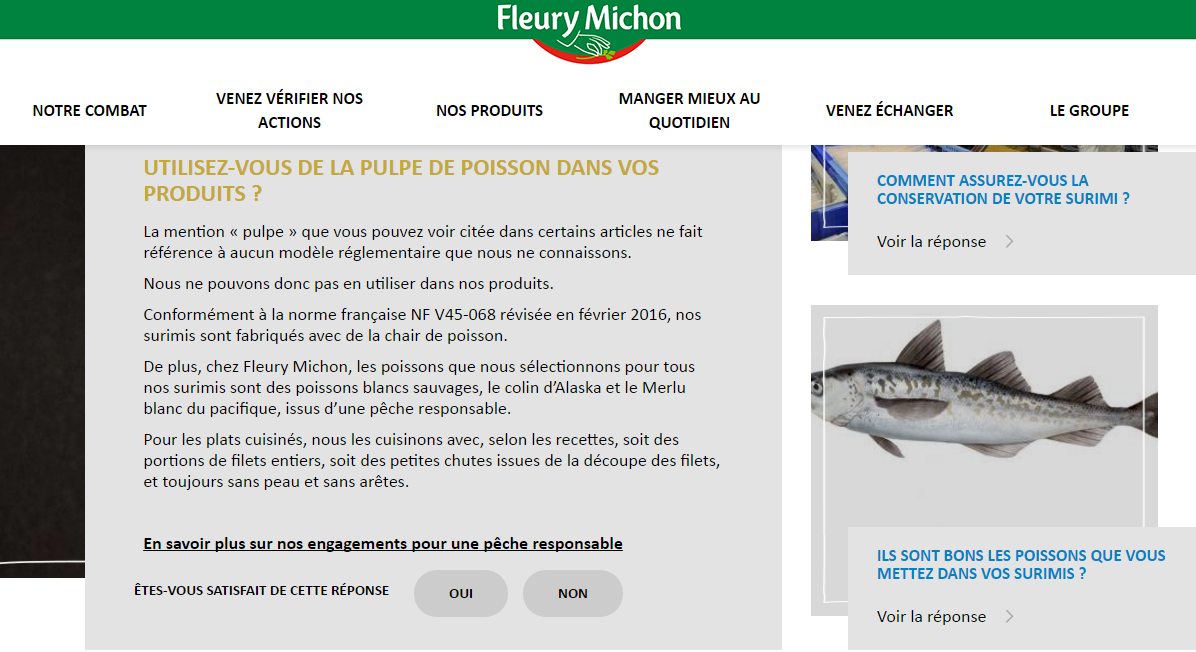 Fleury Michon

NOTRE COMBAT
VENEZ VÉRIFIER NOS ACTIONS
NOS PRODUITS
MANGER MIEUX AU QUOTIDIEN
VENEZ ÉCHANGER
LE GROUPE

UTILISEZ-VOUS DE LA PULPE DE POISSON DANS VOS PRODUITS ?

La mention « pulpe » que vous pouvez voir citée dans certains articles ne fait référence à aucun modèle réglementaire que nous ne connaissons.

Nous ne pouvons donc pas en utiliser dans nos produits.

Conformément à la norme française NF V45-068 révisée en février 2016, nos surimis sont fabriqués avec de la chair de poisson.

De plus, chez Fleury Michon, les poissons que nous sélectionnons pour tous nos surimis sont des poissons blancs sauvages, le colin d'Alaska et le Merlu blanc du pacifique, issus d'une pêche responsable.

Pour les plats cuisinés, nous les cuisinons avec, selon les recettes, soit des portions de filets entiers, soit des petites chutes issues de la découpe des filets, et toujours sans peau et sans arêtes.

En savoir plus sur nos engagements pour une pêche responsable

ÊTES-VOUS SATISFAIT DE CETTE RÉPONSE
OUI
NON

COMMENT ASSUREZ-VOUS LA CONSERVATION DE VOTRE SURIMI ?
Voir la réponse

ILS SONT BONS LES POISSONS QUE VOUS METTEZ DANS VOS SURIMIS ?
Voir la réponse